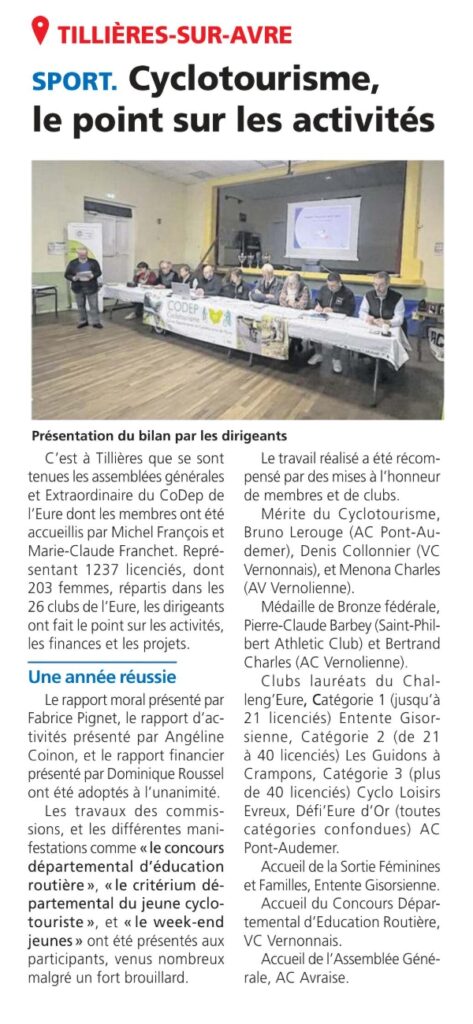 TILLIÈRES-SUR-AVRE

SPORT. Cyclotourisme, le point sur les activités

CODEP

Présentation du bilan par les dirigeants

C'est à Tillières que se sont tenues les assemblées générales et Extraordinaire du CoDep de l'Eure dont les membres ont été accueillis par Michel François et Marie-Claude Franchet. Représentant 1237 licenciés, dont 203 femmes, répartis dans les 26 clubs de l'Eure, les dirigeants ont fait le point sur les activités, les finances et les projets.

Une année réussie

Le rapport moral présenté par Fabrice Pignet, le rapport d'activités présenté par Angéline Coinon, et le rapport financier présenté par Dominique Roussel ont été adoptés à l'unanimité.

Les travaux des commissions, et les différentes manifestations comme « le concours départemental d'éducation routière », « le critérium départemental du jeune cyclotouriste », et « le week-end jeunes » ont été présentés aux participants, venus nombreux malgré un fort brouillard.

Le travail réalisé a été récompensé par des mises à l'honneur de membres et de clubs.

Mérite du Cyclotourisme, Bruno Lerouge (AC Pont-Audemer), Denis Collonnier (VC Vernonnais), et Menona Charles (AV Vernolienne).

Médaille de Bronze fédérale, Pierre-Claude Barbey (Saint-Philbert Athletic Club) et Bertrand Charles (AC Vernolienne).

Clubs lauréats du Challeng'Eure, Catégorie 1 (jusqu'à 21 licenciés) Entente Gisorsienne, Catégorie 2 (de 21 à 40 licenciés) Les Guidons à Crampons, Catégorie 3 (plus de 40 licenciés) Cyclo Loisirs Evreux, Défi'Eure d'Or (toutes catégories confondues) AC Pont-Audemer.

Accueil de la Sortie Féminines et Familles, Entente Gisorsienne.

Accueil du Concours Départemental d'Education Routière, VC Vernonnais.

Accueil de l'Assemblée Générale, AC Avraise.